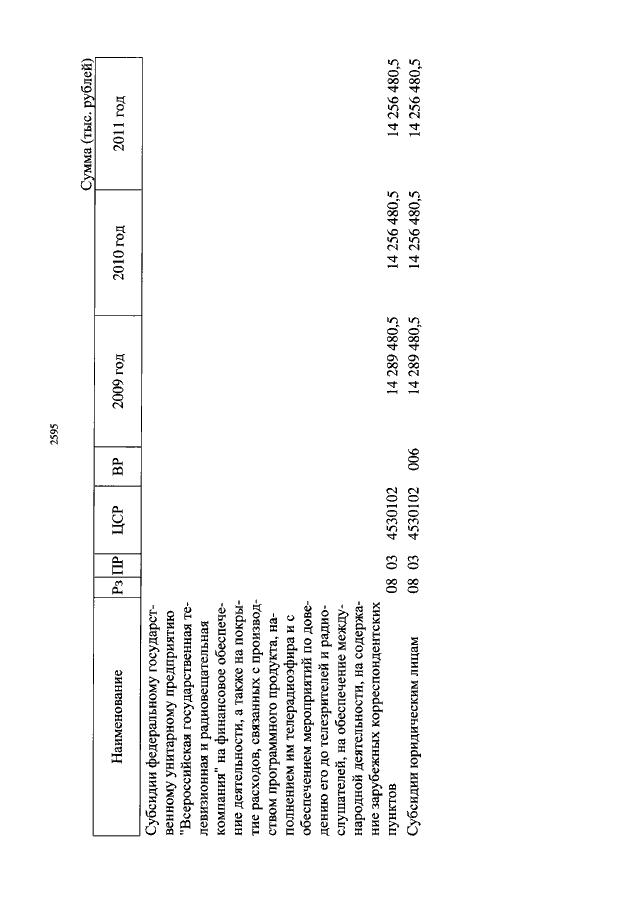 2595

Сумма (тыс. рублей)

| Наименование | Рз | ПР | ЦСР | ВР | 2009 год | 2010 год | 2011 год |
|---|---|---|---|---|---|---|---|
| Субсидии федеральному государственному унитарному предприятию "Всероссийская государственная телевизионная и радиовещательная компания" на финансовое обеспечение деятельности, а также на покрытие расходов, связанных с производством программного продукта, наполнением им телерадиоэфира и с обеспечением мероприятий по доведению его до телезрителей и радиослушателей, на обеспечение международной деятельности, на содержание зарубежных корреспондентских пунктов | 08 | 03 | 4530102 | | 14 289 480,5 | 14 256 480,5 | 14 256 480,5 |
| Субсидии юридическим лицам | 08 | 03 | 4530102 | 006 | 14 289 480,5 | 14 256 480,5 | 14 256 480,5 |